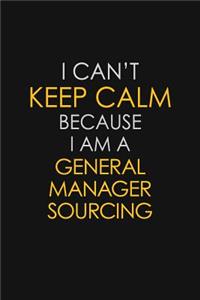 I CAN'T
KEEP CALM
BECAUSE
I AM A
GENERAL
MANAGER
SOURCING